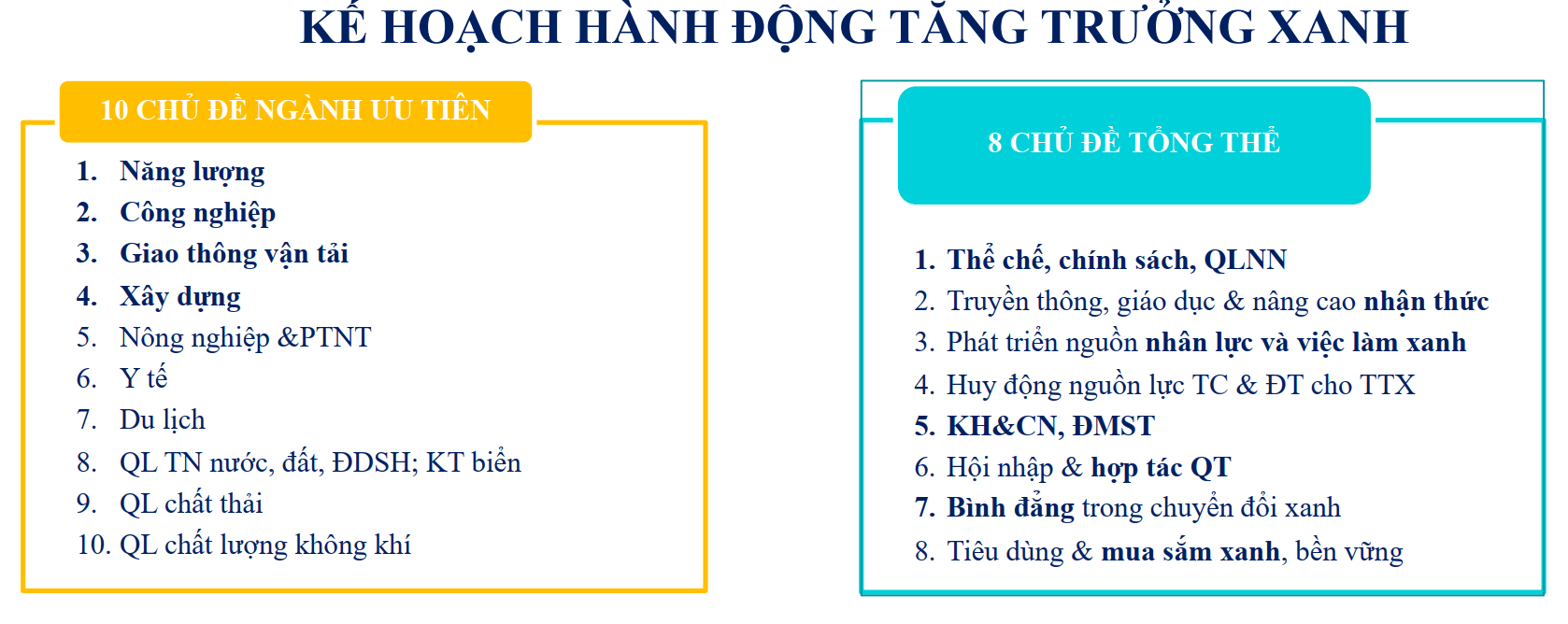 KẾ HOẠCH HÀNH ĐỘNG TĂNG TRƯỞNG XANH

10 CHỦ ĐỀ NGÀNH ƯU TIÊN

1. Năng lượng
2. Công nghiệp
3. Giao thông vận tải
4. Xây dựng
5. Nông nghiệp &PTNT
6. Y tế
7. Du lịch
8. QL TN nước, đất, ĐDSH; KT biển
9. QL chất thải
10. QL chất lượng không khí

8 CHỦ ĐỀ TỔNG THỂ

1. Thể chế, chính sách, QLNN
2. Truyền thông, giáo dục & nâng cao nhận thức
3. Phát triển nguồn nhân lực và việc làm xanh
4. Huy động nguồn lực TC & ĐT cho TTX
5. KH&CN, ĐMST
6. Hội nhập & hợp tác QT
7. Bình đẳng trong chuyển đổi xanh
8. Tiêu dùng & mua sắm xanh, bền vững